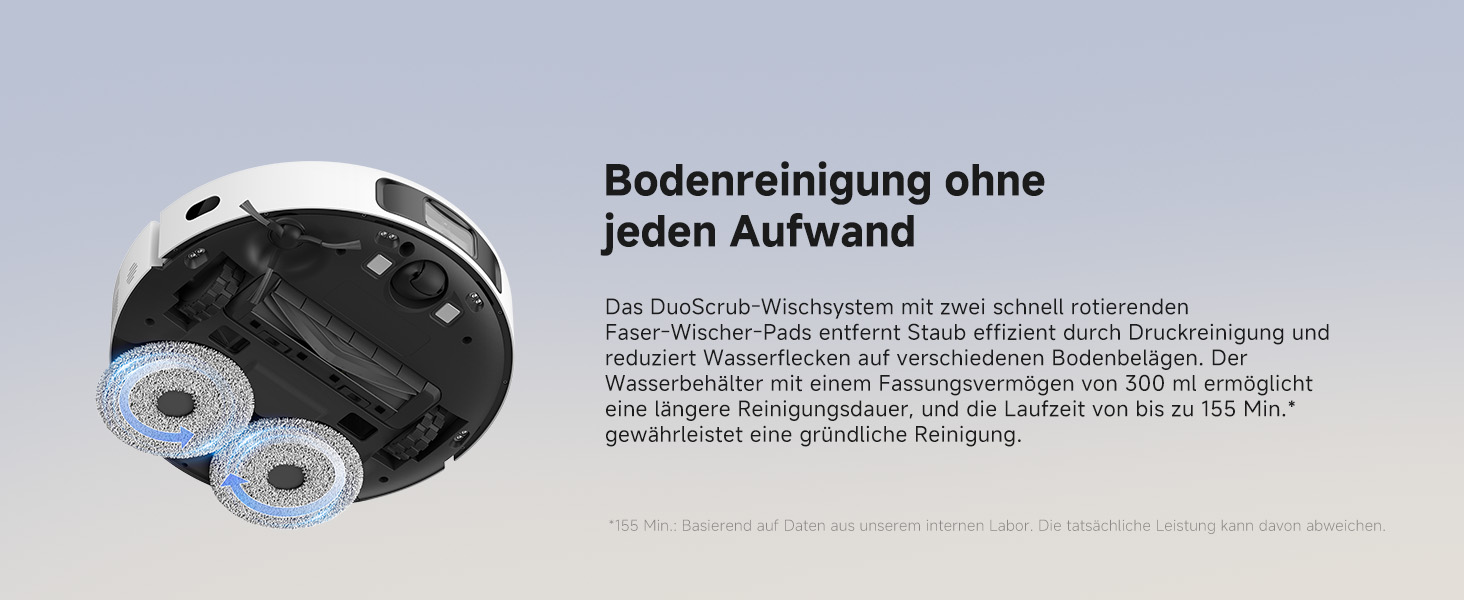 Bodenreinigung ohne jeden Aufwand

Das DuoScrub-Wischsystem mit zwei schnell rotierenden Faser-Wischer-Pads entfernt Staub effizient durch Druckreinigung und reduziert Wasserflecken auf verschiedenen Bodenbelägen. Der Wasserbehälter mit einem Fassungsvermögen von 300 ml ermöglicht eine längere Reinigungsdauer, und die Laufzeit von bis zu 155 Min.* gewährleistet eine gründliche Reinigung.

*155 Min.: Basierend auf Daten aus unserem internen Labor. Die tatsächliche Leistung kann davon abweichen.